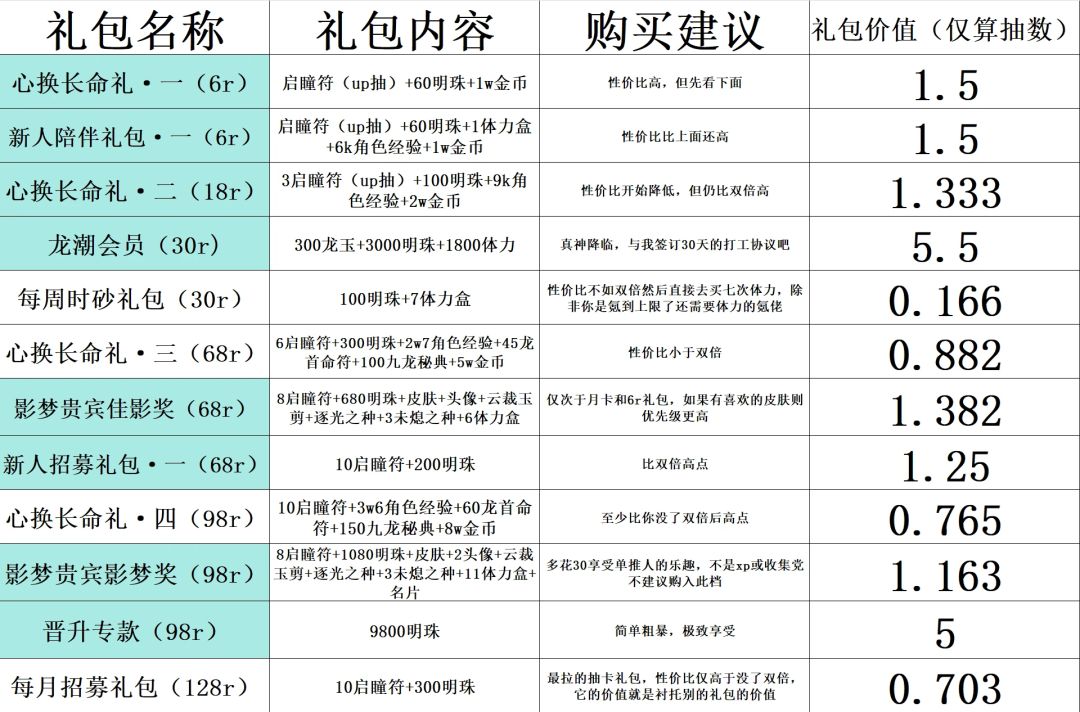 | 礼包名称 | 礼包内容 | 购买建议 | 礼包价值（仅算抽数） |
|---|---|---|---|
| 心换长命礼·一（6r） | 启瞳符（up抽）+60明珠+1w金币 | 性价比高，但先看下面 | 1.5 |
| 新人陪伴礼包·一（6r） | 启瞳符（up抽）+60明珠+1体力盒+6k角色经验+1w金币 | 性价比比上面还高 | 1.5 |
| 心换长命礼·二（18r） | 3启瞳符（up抽）+100明珠+9k角色经验+2w金币 | 性价比开始降低，但仍比双倍高 | 1.333 |
| 龙潮会员（30r） | 300龙玉+3000明珠+1800体力 | 真神降临，与我签订30天的打工协议吧 | 5.5 |
| 每周时砂礼包（30r） | 100明珠+7体力盒 | 性价比不如双倍然后直接去买七次体力，除非你是氪到上限了还需要体力的氪佬 | 0.166 |
| 心换长命礼·三（68r） | 6启瞳符+300明珠+2w7角色经验+45龙首命符+100九龙秘典+5w金币 | 性价比小于双倍 | 0.882 |
| 影梦贵宾佳影奖（68r） | 8启瞳符+680明珠+皮肤+头像+云裁玉剪+逐光之种+3未熄之种+6体力盒 | 仅次于月卡和6r礼包，如果有喜欢的皮肤则优先级更高 | 1.382 |
| 新人招募礼包·一（68r） | 10启瞳符+200明珠 | 比双倍高点 | 1.25 |
| 心换长命礼·四（98r） | 10启瞳符+3w6角色经验+60龙首命符+150九龙秘典+8w金币 | 至少比你没了双倍后高点 | 0.765 |
| 影梦贵宾影梦奖（98r） | 8启瞳符+1080明珠+皮肤+2头像+云裁玉剪+逐光之种+3未熄之种+11体力盒+名片 | 多花30享受单推人的乐趣，不是xp或收集党不建议购入此档 | 1.163 |
| 晋升专款（98r） | 9800明珠 | 简单粗暴，极致享受 | 5 |
| 每月招募礼包（128r） | 10启瞳符+300明珠 | 最拉的抽卡礼包，性价比仅高于没了双倍，它的价值就是衬托别的礼包的价值 | 0.703 |